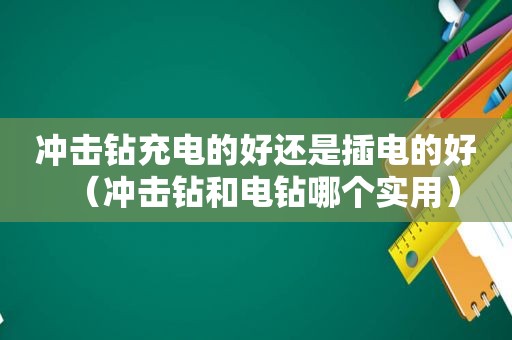 冲击钻充电的好还是插电的好（冲击钻和电钻哪个实用）